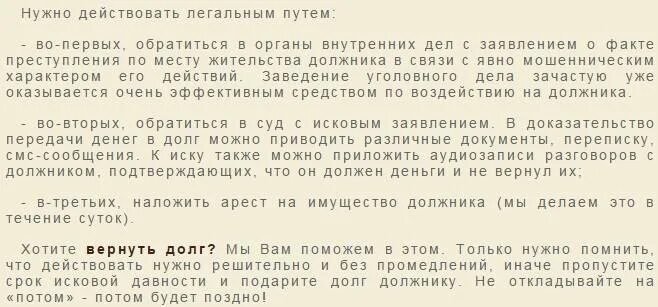 Нужно действовать легальным путем:

- во-первых, обратиться в органы внутренних дел с заявлением о факте преступления по месту жительства должника в связи с явно мошенническим характером его действий. Заведение уголовного дела зачастую уже оказывается очень эффективным средством по воздействию на должника.

- во-вторых, обратиться в суд с исковым заявлением. В доказательство передачи денег в долг можно приводить различные документы, переписку, смс-сообщения. К иску также можно приложить аудиозаписи разговоров с должником, подтверждающих, что он должен деньги и не вернул их;

- в-третьих, наложить арест на имущество должника (мы делаем это в течение суток).

Хотите вернуть долг? Мы Вам поможем в этом. Только нужно помнить, что действовать нужно решительно и без промедлений, иначе пропустите срок исковой давности и подарите долг должнику. Не откладывайте на «потом» - потом будет поздно!